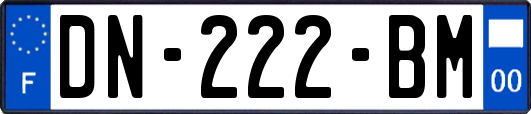 F
DN-222-BM
00